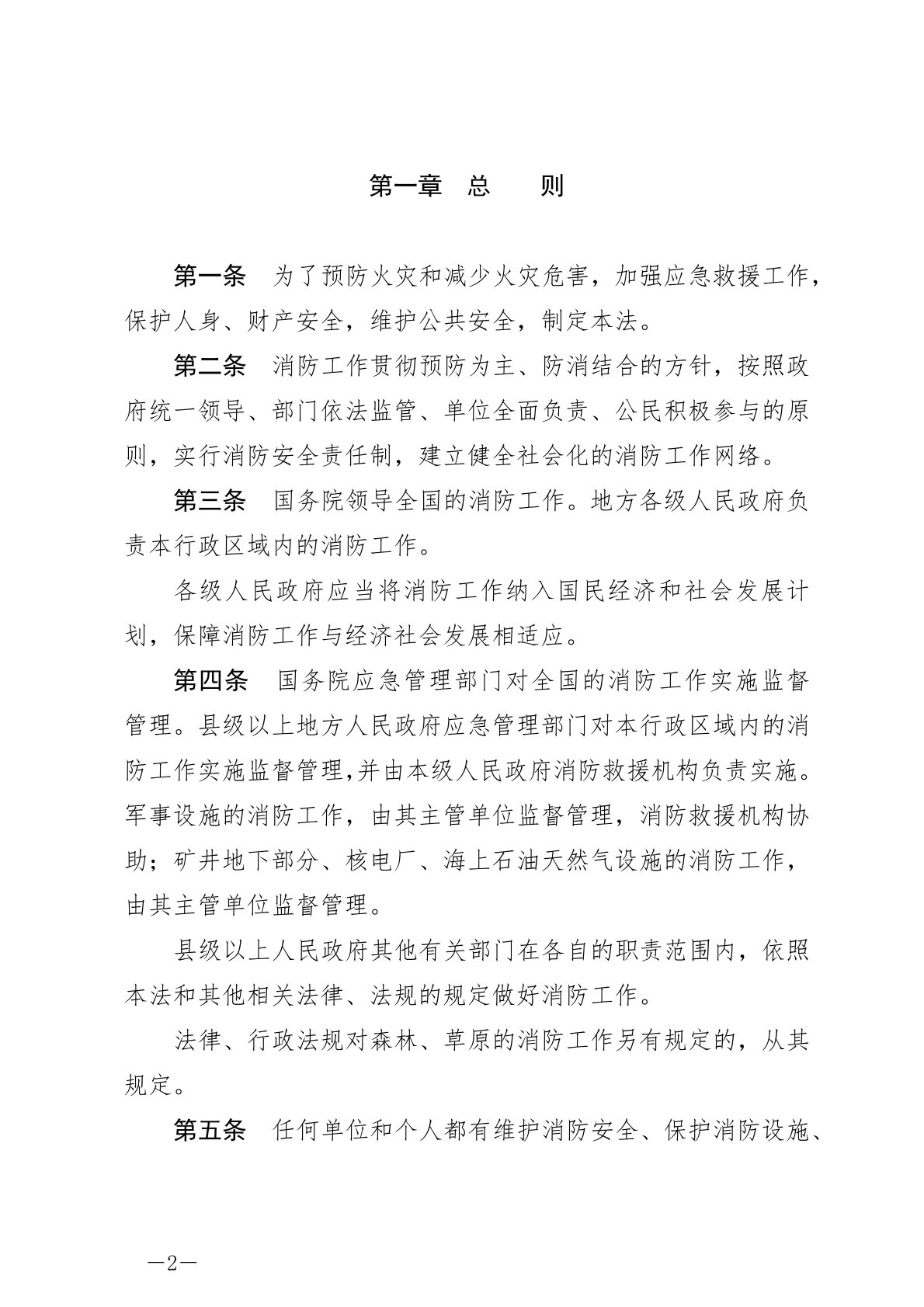 第一章　总　　则

第一条　为了预防火灾和减少火灾危害，加强应急救援工作，保护人身、财产安全，维护公共安全，制定本法。

第二条　消防工作贯彻预防为主、防消结合的方针，按照政府统一领导、部门依法监管、单位全面负责、公民积极参与的原则，实行消防安全责任制，建立健全社会化的消防工作网络。

第三条　国务院领导全国的消防工作。地方各级人民政府负责本行政区域内的消防工作。

各级人民政府应当将消防工作纳入国民经济和社会发展计划，保障消防工作与经济社会发展相适应。

第四条　国务院应急管理部门对全国的消防工作实施监督管理。县级以上地方人民政府应急管理部门对本行政区域内的消防工作实施监督管理，并由本级人民政府消防救援机构负责实施。军事设施的消防工作，由其主管单位监督管理，消防救援机构协助；矿井地下部分、核电厂、海上石油天然气设施的消防工作，由其主管单位监督管理。

县级以上人民政府其他有关部门在各自的职责范围内，依照本法和其他相关法律、法规的规定做好消防工作。

法律、行政法规对森林、草原的消防工作另有规定的，从其规定。

第五条　任何单位和个人都有维护消防安全、保护消防设施、

—2—